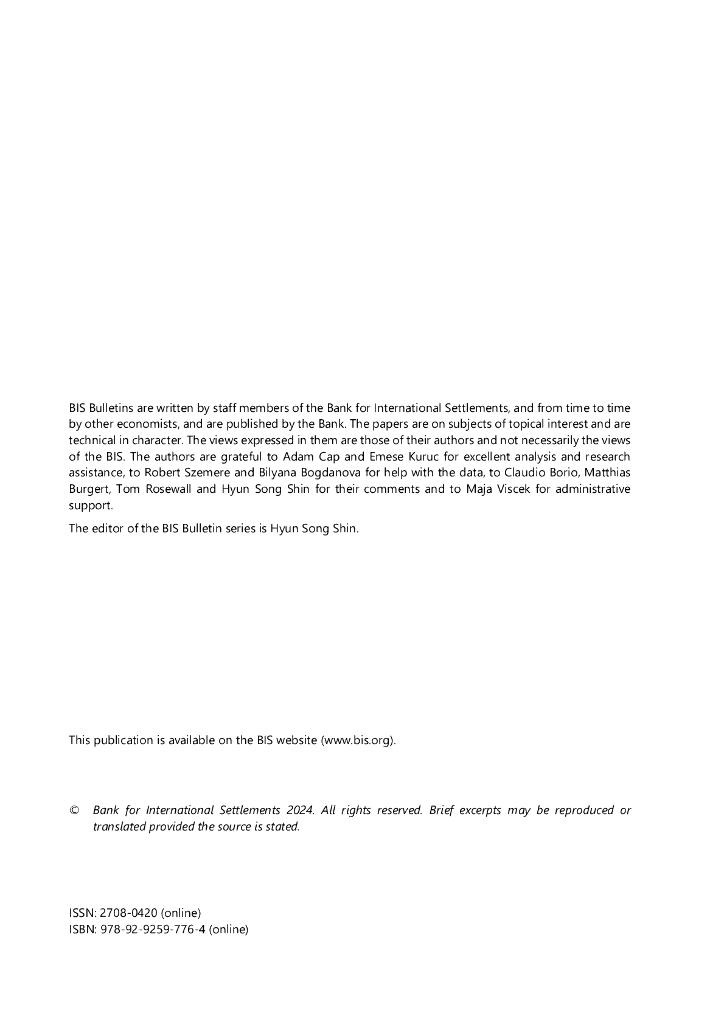 BIS Bulletins are written by staff members of the Bank for International Settlements, and from time to time by other economists, and are published by the Bank. The papers are on subjects of topical interest and are technical in character. The views expressed in them are those of their authors and not necessarily the views of the BIS. The authors are grateful to Adam Cap and Emese Kuruc for excellent analysis and research assistance, to Robert Szemere and Bilyana Bogdanova for help with the data, to Claudio Borio, Matthias Burgert, Tom Rosewall and Hyun Song Shin for their comments and to Maja Viscek for administrative support.

The editor of the BIS Bulletin series is Hyun Song Shin.

This publication is available on the BIS website (www.bis.org).

© Bank for International Settlements 2024. All rights reserved. Brief excerpts may be reproduced or translated provided the source is stated.

ISSN: 2708-0420 (online)
ISBN: 978-92-9259-776-4 (online)